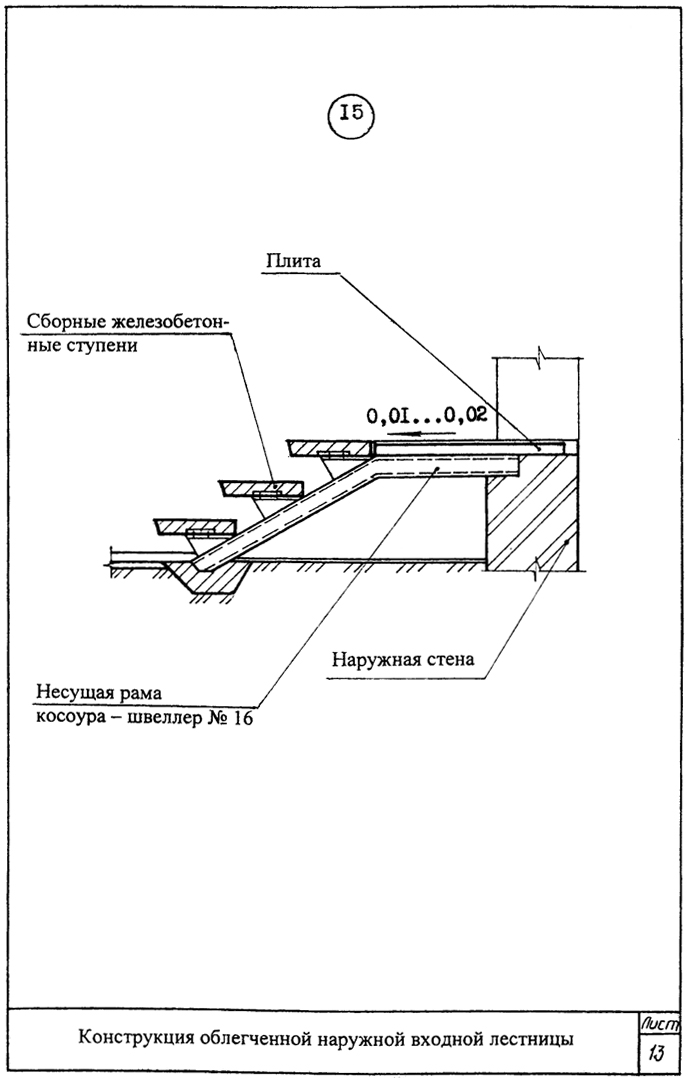 I5

Плита

Сборные железобетонные ступени

0,0I...0,02

Наружная стена

Несущая рама косоура – швеллер № 16

Конструкция облегченной наружной входной лестницы

Лист
13